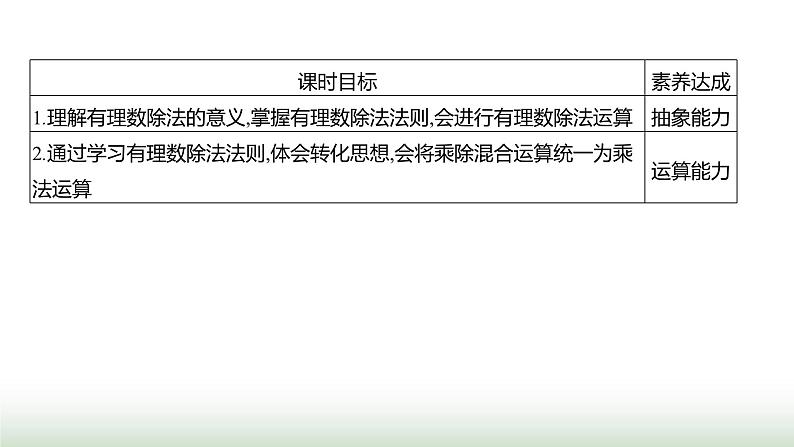 | 课时目标 | 素养达成 |
|---|---|
| 1.理解有理数除法的意义,掌握有理数除法法则,会进行有理数除法运算 | 抽象能力 |
| 2.通过学习有理数除法法则,体会转化思想,会将乘除混合运算统一为乘法运算 | 运算能力 |